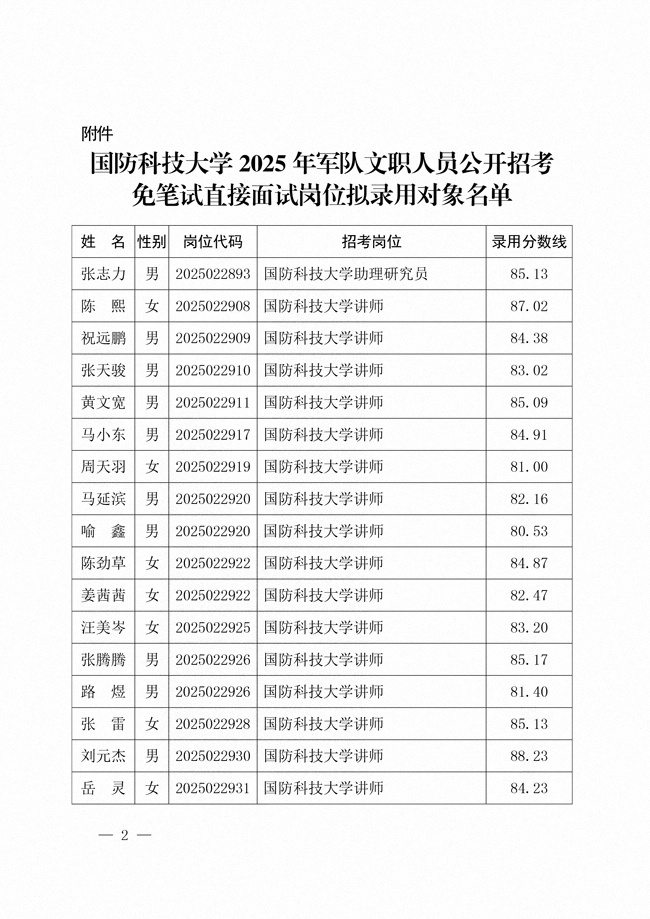 附件

国防科技大学 2025 年军队文职人员公开招考免笔试直接面试岗位拟录用对象名单

| 姓　名 | 性别 | 岗位代码 | 招考岗位 | 录用分数线 |
|---|---|---|---|---|
| 张志力 | 男 | 2025022893 | 国防科技大学助理研究员 | 85.13 |
| 陈　熙 | 女 | 2025022908 | 国防科技大学讲师 | 87.02 |
| 祝远鹏 | 男 | 2025022909 | 国防科技大学讲师 | 84.38 |
| 张天骏 | 男 | 2025022910 | 国防科技大学讲师 | 83.02 |
| 黄文宽 | 男 | 2025022911 | 国防科技大学讲师 | 85.09 |
| 马小东 | 男 | 2025022917 | 国防科技大学讲师 | 84.91 |
| 周天羽 | 女 | 2025022919 | 国防科技大学讲师 | 81.00 |
| 马延滨 | 男 | 2025022920 | 国防科技大学讲师 | 82.16 |
| 喻　鑫 | 男 | 2025022920 | 国防科技大学讲师 | 80.53 |
| 陈劲草 | 女 | 2025022922 | 国防科技大学讲师 | 84.87 |
| 姜茜茜 | 女 | 2025022922 | 国防科技大学讲师 | 82.47 |
| 汪美岑 | 女 | 2025022925 | 国防科技大学讲师 | 83.20 |
| 张腾腾 | 男 | 2025022926 | 国防科技大学讲师 | 85.17 |
| 路　煜 | 男 | 2025022926 | 国防科技大学讲师 | 81.40 |
| 张　雷 | 女 | 2025022928 | 国防科技大学讲师 | 85.13 |
| 刘元杰 | 男 | 2025022930 | 国防科技大学讲师 | 88.23 |
| 岳　灵 | 女 | 2025022931 | 国防科技大学讲师 | 84.23 |

— 2 —